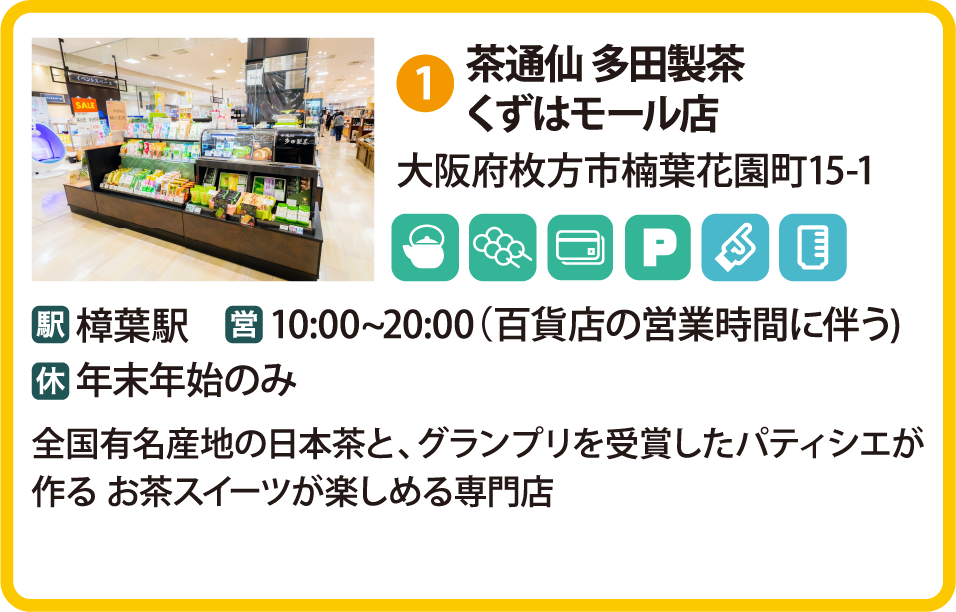 1 茶通仙 多田製茶 くずはモール店

大阪府枚方市楠葉花園町15-1

P

駅 樟葉駅　営 10:00~20:00（百貨店の営業時間に伴う）

休 年末年始のみ

全国有名産地の日本茶と、グランプリを受賞したパティシエが作る お茶スイーツが楽しめる専門店